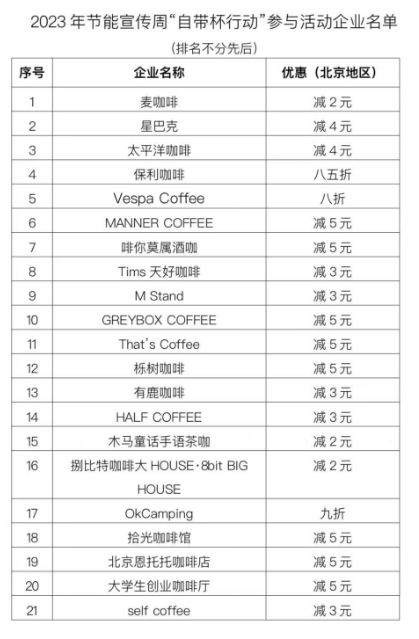 2023 年节能宣传周“自带杯行动”参与活动企业名单

（排名不分先后）

| 序号 | 企业名称 | 优惠（北京地区） |
|---|---|---|
| 1 | 麦咖啡 | 减 2 元 |
| 2 | 星巴克 | 减 4 元 |
| 3 | 太平洋咖啡 | 减 4 元 |
| 4 | 保利咖啡 | 八五折 |
| 5 | Vespa Coffee | 八折 |
| 6 | MANNER COFFEE | 减 5 元 |
| 7 | 啡你莫属酒咖 | 减 5 元 |
| 8 | Tims 天好咖啡 | 减 3 元 |
| 9 | M Stand | 减 3 元 |
| 10 | GREYBOX COFFEE | 减 5 元 |
| 11 | That's Coffee | 减 5 元 |
| 12 | 栎树咖啡 | 减 5 元 |
| 13 | 有鹿咖啡 | 减 3 元 |
| 14 | HALF COFFEE | 减 3 元 |
| 15 | 木马童话手语茶咖 | 减 2 元 |
| 16 | 捌比特咖啡大 HOUSE·8bit BIG HOUSE | 减 2 元 |
| 17 | OkCamping | 九折 |
| 18 | 拾光咖啡馆 | 减 5 元 |
| 19 | 北京恩托托咖啡店 | 减 5 元 |
| 20 | 大学生创业咖啡厅 | 减 5 元 |
| 21 | self coffee | 减 3 元 |